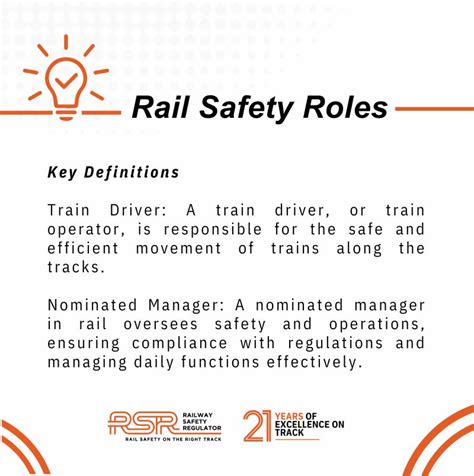 Rail Safety Roles

Key Definitions

Train Driver: A train driver, or train operator, is responsible for the safe and efficient movement of trains along the tracks.

Nominated Manager: A nominated manager in rail oversees safety and operations, ensuring compliance with regulations and managing daily functions effectively.

RSR RAILWAY SAFETY REGULATOR
RAIL SAFETY ON THE RIGHT TRACK

21 YEARS OF EXCELLENCE ON TRACK